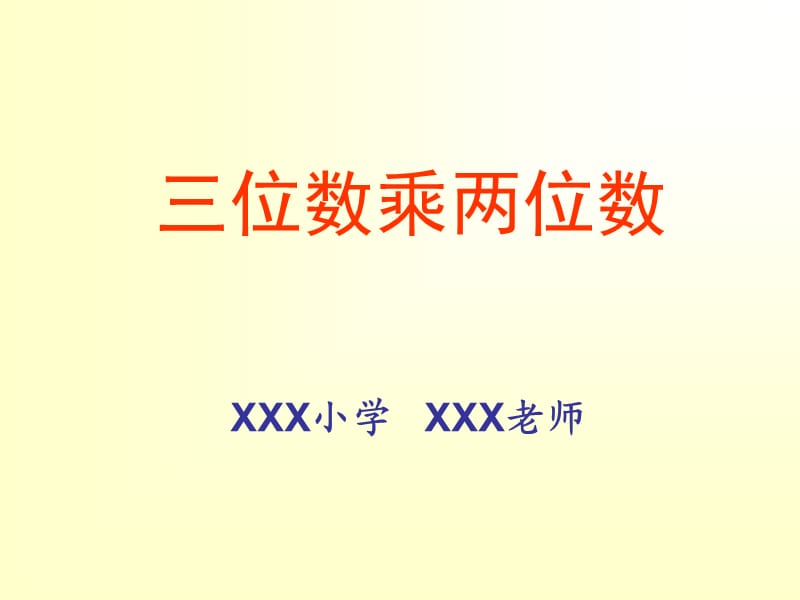 三位数乘两位数

XXX小学 XXX老师